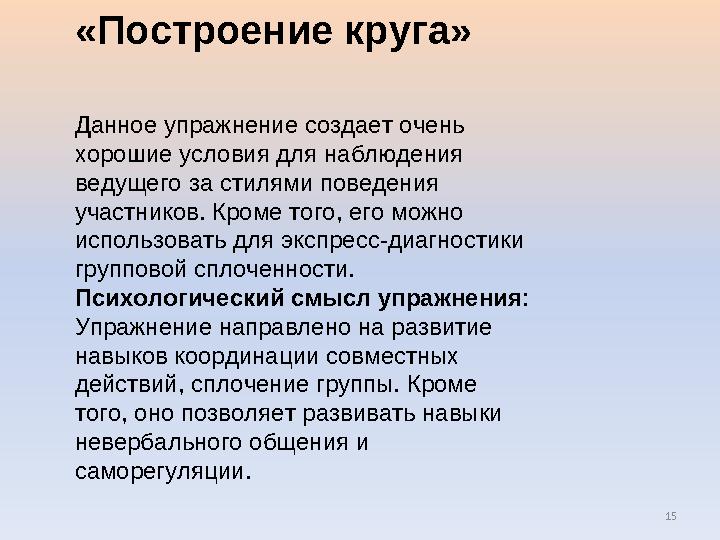 «Построение круга»

Данное упражнение создает очень хорошие условия для наблюдения ведущего за стилями поведения участников. Кроме того, его можно использовать для экспресс-диагностики групповой сплоченности.
Психологический смысл упражнения:
Упражнение направлено на развитие навыков координации совместных действий, сплочение группы. Кроме того, оно позволяет развивать навыки невербального общения и саморегуляции.

15